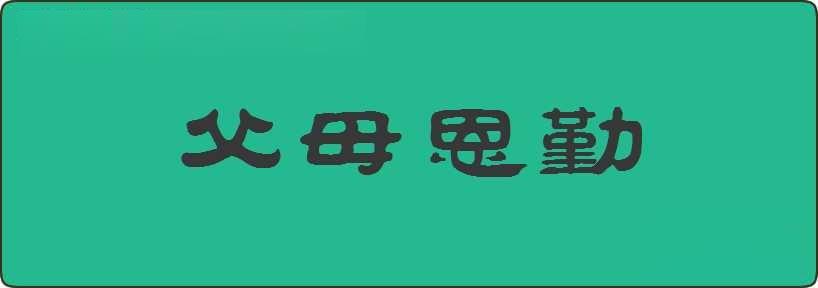 父母恩勤